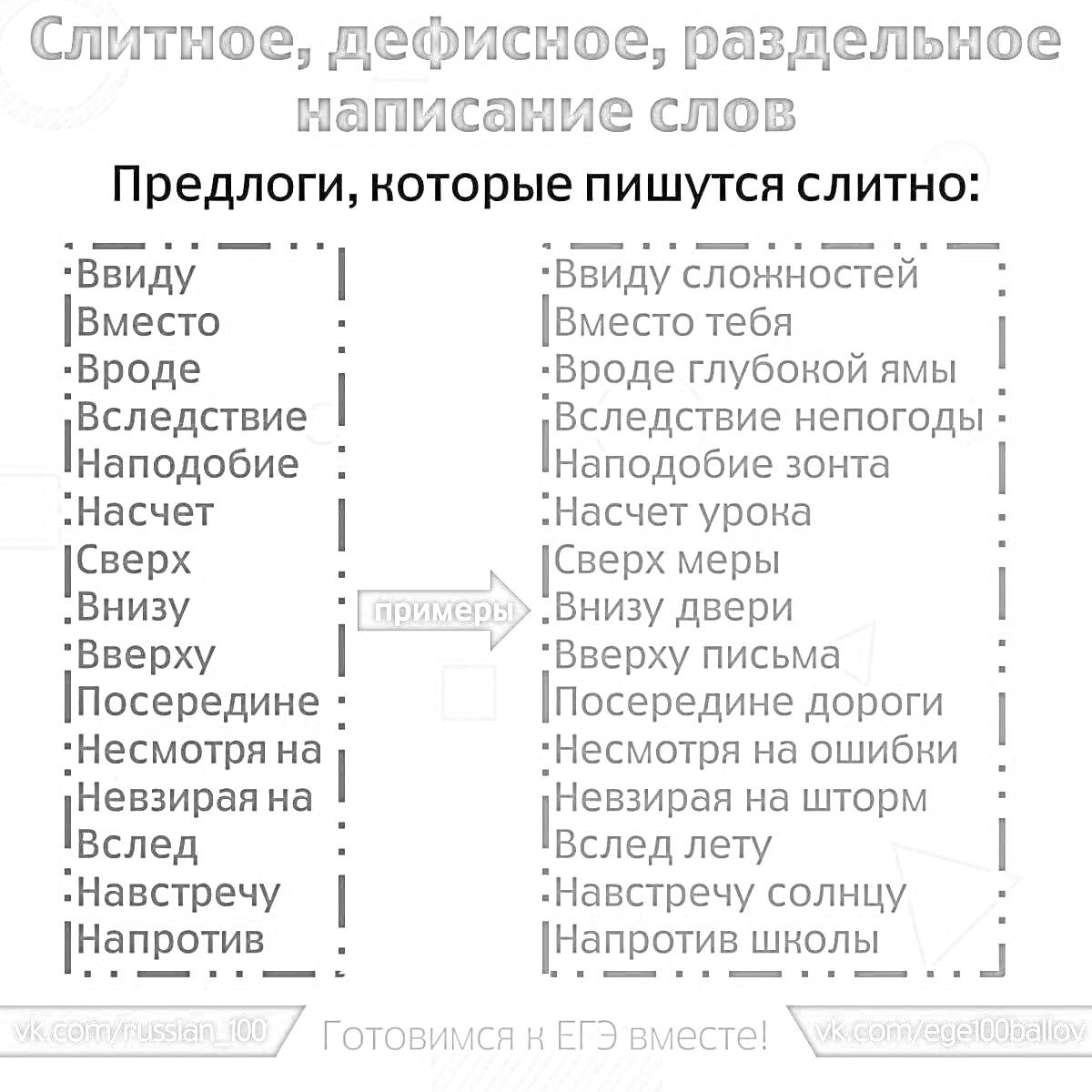 Слитное, дефисное, раздельное написание слов

Предлоги, которые пишутся слитно:

Ввиду
Вместо
Вроде
Вследствие
Наподобие
Насчет
Сверх
Внизу
Вверху
Посередине
Несмотря на
Невзирая на
Вслед
Навстречу
Напротив

примеры

Ввиду сложностей
Вместо тебя
Вроде глубокой ямы
Вследствие непогоды
Наподобие зонта
Насчет урока
Сверх меры
Внизу двери
Вверху письма
Посередине дороги
Несмотря на ошибки
Невзирая на шторм
Вслед лету
Навстречу солнцу
Напротив школы

vk.com/russian_100 Готовимся к ЕГЭ вместе! vk.com/ege100ballov